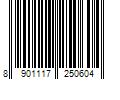 8 901117 250604